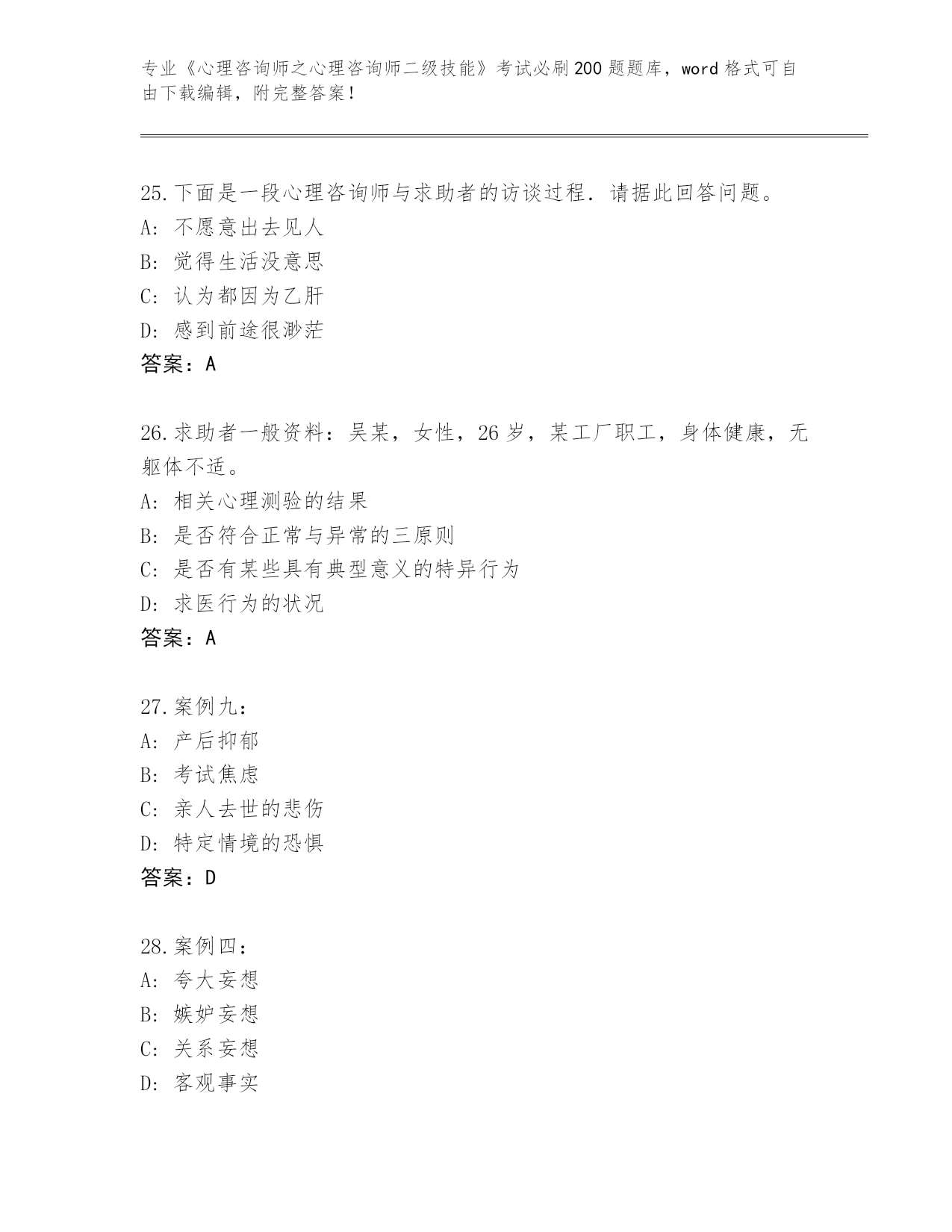 专业《心理咨询师之心理咨询师二级技能》考试必刷200题题库，word格式可自由下载编辑，附完整答案！

25.下面是一段心理咨询师与求助者的访谈过程．请据此回答问题。
A：不愿意出去见人
B：觉得生活没意思
C：认为都因为乙肝
D：感到前途很渺茫
答案：A

26.求助者一般资料：吴某，女性，26岁，某工厂职工，身体健康，无躯体不适。
A：相关心理测验的结果
B：是否符合正常与异常的三原则
C：是否有某些具有典型意义的特异行为
D：求医行为的状况
答案：A

27.案例九：
A：产后抑郁
B：考试焦虑
C：亲人去世的悲伤
D：特定情境的恐惧
答案：D

28.案例四：
A：夸大妄想
B：嫉妒妄想
C：关系妄想
D：客观事实